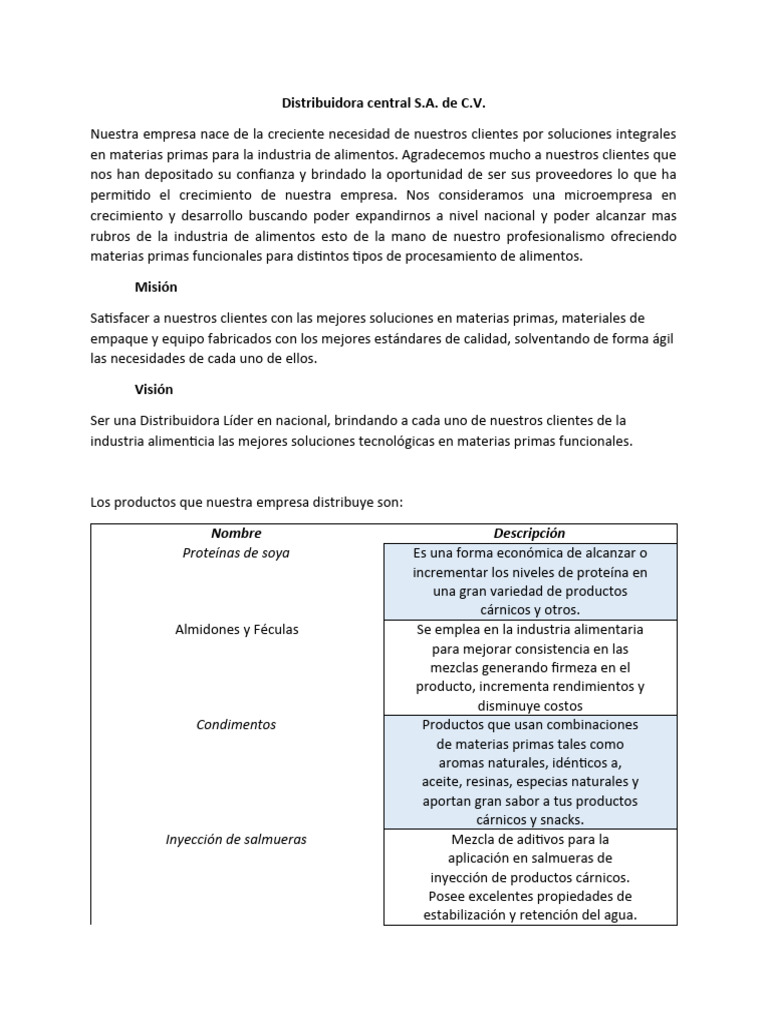 Distribuidora central S.A. de C.V.

Nuestra empresa nace de la creciente necesidad de nuestros clientes por soluciones integrales en materias primas para la industria de alimentos. Agradecemos mucho a nuestros clientes que nos han depositado su confianza y brindado la oportunidad de ser sus proveedores lo que ha permitido el crecimiento de nuestra empresa. Nos consideramos una microempresa en crecimiento y desarrollo buscando poder expandirnos a nivel nacional y poder alcanzar mas rubros de la industria de alimentos esto de la mano de nuestro profesionalismo ofreciendo materias primas funcionales para distintos tipos de procesamiento de alimentos.

Misión

Satisfacer a nuestros clientes con las mejores soluciones en materias primas, materiales de empaque y equipo fabricados con los mejores estándares de calidad, solventando de forma ágil las necesidades de cada uno de ellos.

Visión

Ser una Distribuidora Líder en nacional, brindando a cada uno de nuestros clientes de la industria alimenticia las mejores soluciones tecnológicas en materias primas funcionales.

Los productos que nuestra empresa distribuye son:

| Nombre | Descripción |
|---|---|
| Proteínas de soya | Es una forma económica de alcanzar o incrementar los niveles de proteína en una gran variedad de productos cárnicos y otros. |
| Almidones y Féculas | Se emplea en la industria alimentaria para mejorar consistencia en las mezclas generando firmeza en el producto, incrementa rendimientos y disminuye costos |
| Condimentos | Productos que usan combinaciones de materias primas tales como aromas naturales, idénticos a, aceite, resinas, especias naturales y aportan gran sabor a tus productos cárnicos y snacks. |
| Inyección de salmueras | Mezcla de aditivos para la aplicación en salmueras de inyección de productos cárnicos. Posee excelentes propiedades de estabilización y retención del agua. |